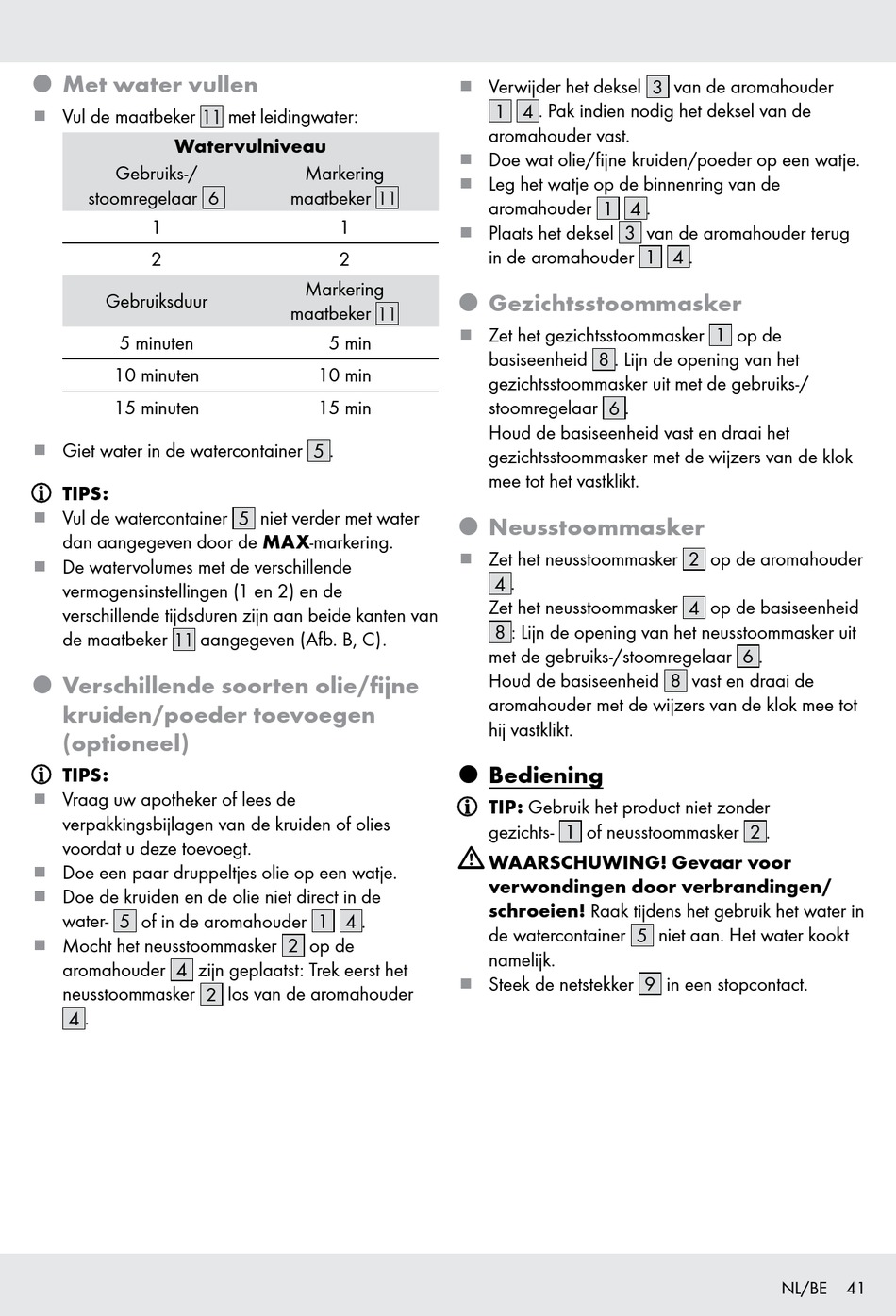 Met water vullen

Vul de maatbeker 11 met leidingwater:

| Watervulniveau | |
|---|---|
| Gebruiks-/ stoomregelaar 6 | Markering maatbeker 11 |
| 1 | 1 |
| 2 | 2 |
| Gebruiksduur | Markering maatbeker 11 |
| 5 minuten | 5 min |
| 10 minuten | 10 min |
| 15 minuten | 15 min |

Giet water in de watercontainer 5.

TIPS:
Vul de watercontainer 5 niet verder met water dan aangegeven door de MAX-markering.
De watervolumes met de verschillende vermogensinstellingen (1 en 2) en de verschillende tijdsduren zijn aan beide kanten van de maatbeker 11 aangegeven (Afb. B, C).

Verschillende soorten olie/fijne kruiden/poeder toevoegen (optioneel)

TIPS:
Vraag uw apotheker of lees de verpakkingsbijlagen van de kruiden of olies voordat u deze toevoegt.
Doe een paar druppeltjes olie op een watje.
Doe de kruiden en de olie niet direct in de water- 5 of in de aromahouder 1 4.
Mocht het neusstoommasker 2 op de aromahouder 4 zijn geplaatst: Trek eerst het neusstoommasker 2 los van de aromahouder 4.

Verwijder het deksel 3 van de aromahouder 1 4. Pak indien nodig het deksel van de aromahouder vast.
Doe wat olie/fijne kruiden/poeder op een watje.
Leg het watje op de binnenring van de aromahouder 1 4.
Plaats het deksel 3 van de aromahouder terug in de aromahouder 1 4.

Gezichtsstoommasker

Zet het gezichtsstoommasker 1 op de basiseenheid 8. Lijn de opening van het gezichtsstoommasker uit met de gebruiks-/ stoomregelaar 6.
Houd de basiseenheid vast en draai het gezichtsstoommasker met de wijzers van de klok mee tot het vastklikt.

Neusstoommasker

Zet het neusstoommasker 2 op de aromahouder 4.
Zet het neusstoommasker 4 op de basiseenheid 8: Lijn de opening van het neusstoommasker uit met de gebruiks-/stoomregelaar 6.
Houd de basiseenheid 8 vast en draai de aromahouder met de wijzers van de klok mee tot hij vastklikt.

Bediening

TIP: Gebruik het product niet zonder gezichts- 1 of neusstoommasker 2.

WAARSCHUWING! Gevaar voor verwondingen door verbrandingen/ schroeien! Raak tijdens het gebruik het water in de watercontainer 5 niet aan. Het water kookt namelijk.
Steek de netstekker 9 in een stopcontact.

NL/BE 41